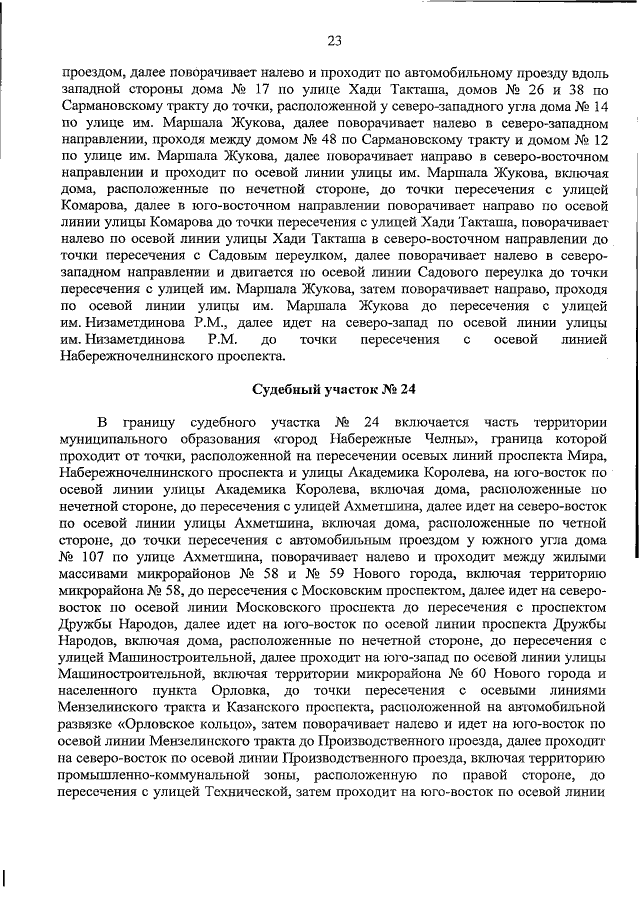 23

проездом, далее поворачивает налево и проходит по автомобильному проезду вдоль западной стороны дома № 17 по улице Хади Такташа, домов № 26 и 38 по Сармановскому тракту до точки, расположенной у северо-западного угла дома № 14 по улице им. Маршала Жукова, далее поворачивает налево в северо-западном направлении, проходя между домом № 48 по Сармановскому тракту и домом № 12 по улице им. Маршала Жукова, далее поворачивает направо в северо-восточном направлении и проходит по осевой линии улицы им. Маршала Жукова, включая дома, расположенные по нечетной стороне, до точки пересечения с улицей Комарова, далее в юго-восточном направлении поворачивает направо по осевой линии улицы Комарова до точки пересечения с улицей Хади Такташа, поворачивает налево по осевой линии улицы Хади Такташа в северо-восточном направлении до точки пересечения с Садовым переулком, далее поворачивает налево в северо-западном направлении и двигается по осевой линии Садового переулка до точки пересечения с улицей им. Маршала Жукова, затем поворачивает направо, проходя по осевой линии улицы им. Маршала Жукова до пересечения с улицей им. Низаметдинова Р.М., далее идет на северо-запад по осевой линии улицы им. Низаметдинова Р.М. до точки пересечения с осевой линией Набережночелнинского проспекта.

Судебный участок № 24

В границу судебного участка № 24 включается часть территории муниципального образования «город Набережные Челны», граница которой проходит от точки, расположенной на пересечении осевых линий проспекта Мира, Набережночелнинского проспекта и улицы Академика Королева, на юго-восток по осевой линии улицы Академика Королева, включая дома, расположенные по нечетной стороне, до пересечения с улицей Ахметшина, далее идет на северо-восток по осевой линии улицы Ахметшина, включая дома, расположенные по четной стороне, до точки пересечения с автомобильным проездом у южного угла дома № 107 по улице Ахметшина, поворачивает налево и проходит между жилыми массивами микрорайонов № 58 и № 59 Нового города, включая территорию микрорайона № 58, до пересечения с Московским проспектом, далее идет на северо-восток по осевой линии Московского проспекта до пересечения с проспектом Дружбы Народов, далее идет на юго-восток по осевой линии проспекта Дружбы Народов, включая дома, расположенные по нечетной стороне, до пересечения с улицей Машиностроительной, далее проходит на юго-запад по осевой линии улицы Машиностроительной, включая территории микрорайона № 60 Нового города и населенного пункта Орловка, до точки пересечения с осевыми линиями Мензелинского тракта и Казанского проспекта, расположенной на автомобильной развязке «Орловское кольцо», затем поворачивает налево и идет на юго-восток по осевой линии Мензелинского тракта до Производственного проезда, далее проходит на северо-восток по осевой линии Производственного проезда, включая территорию промышленно-коммунальной зоны, расположенную по правой стороне, до пересечения с улицей Технической, затем проходит на юго-восток по осевой линии